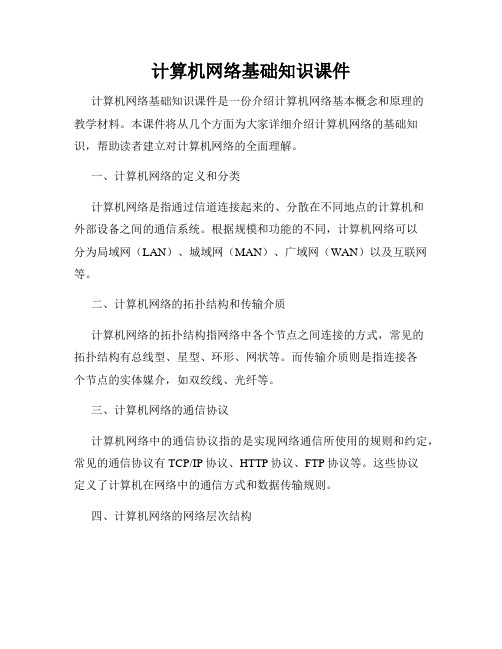 计算机网络基础知识课件

计算机网络基础知识课件是一份介绍计算机网络基本概念和原理的教学材料。本课件将从几个方面为大家详细介绍计算机网络的基础知识，帮助读者建立对计算机网络的全面理解。

一、计算机网络的定义和分类

计算机网络是指通过信道连接起来的、分散在不同地点的计算机和外部设备之间的通信系统。根据规模和功能的不同，计算机网络可以分为局域网（LAN）、城域网（MAN）、广域网（WAN）以及互联网等。

二、计算机网络的拓扑结构和传输介质

计算机网络的拓扑结构指网络中各个节点之间连接的方式，常见的拓扑结构有总线型、星型、环形、网状等。而传输介质则是指连接各个节点的实体媒介，如双绞线、光纤等。

三、计算机网络的通信协议

计算机网络中的通信协议指的是实现网络通信所使用的规则和约定，常见的通信协议有 TCP/IP 协议、HTTP 协议、FTP 协议等。这些协议定义了计算机在网络中的通信方式和数据传输规则。

四、计算机网络的网络层次结构